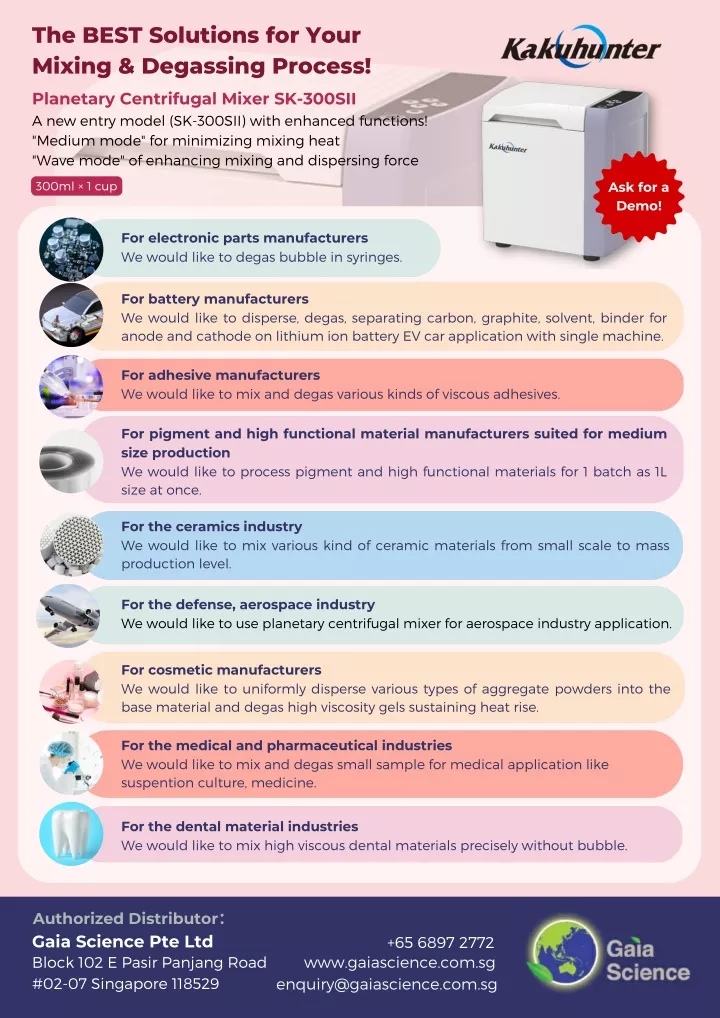 The BEST Solutions for Your Mixing & Degassing Process!

Kakuhunter

Planetary Centrifugal Mixer SK-300SII

A new entry model (SK-300SII) with enhanced functions!
"Medium mode" for minimizing mixing heat
"Wave mode" of enhancing mixing and dispersing force

300ml × 1 cup

Kakuhunter

Ask for a Demo!

For electronic parts manufacturers
We would like to degas bubble in syringes.

For battery manufacturers
We would like to disperse, degas, separating carbon, graphite, solvent, binder for anode and cathode on lithium ion battery EV car application with single machine.

For adhesive manufacturers
We would like to mix and degas various kinds of viscous adhesives.

For pigment and high functional material manufacturers suited for medium size production
We would like to process pigment and high functional materials for 1 batch as 1L size at once.

For the ceramics industry
We would like to mix various kind of ceramic materials from small scale to mass production level.

For the defense, aerospace industry
We would like to use planetary centrifugal mixer for aerospace industry application.

For cosmetic manufacturers
We would like to uniformly disperse various types of aggregate powders into the base material and degas high viscosity gels sustaining heat rise.

For the medical and pharmaceutical industries
We would like to mix and degas small sample for medical application like suspention culture, medicine.

For the dental material industries
We would like to mix high viscous dental materials precisely without bubble.

Authorized Distributor:
Gaia Science Pte Ltd
Block 102 E Pasir Panjang Road
#02-07 Singapore 118529

+65 6897 2772
www.gaiascience.com.sg
enquiry@gaiascience.com.sg

Gaia Science